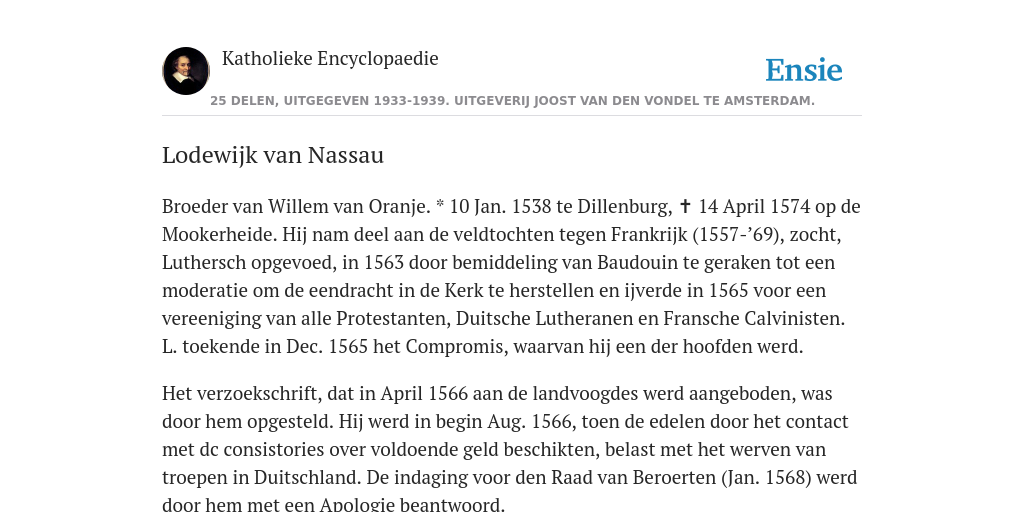 Katholieke Encyclopaedie

Ensie

25 DELEN, UITGEGEVEN 1933-1939. UITGEVERIJ JOOST VAN DEN VONDEL TE AMSTERDAM.

Lodewijk van Nassau

Broeder van Willem van Oranje. * 10 Jan. 1538 te Dillenburg, ✝ 14 April 1574 op de Mookerheide. Hij nam deel aan de veldtochten tegen Frankrijk (1557-’69), zocht, Luthersch opgevoed, in 1563 door bemiddeling van Baudouin te geraken tot een moderatie om de eendracht in de Kerk te herstellen en ijverde in 1565 voor een vereeniging van alle Protestanten, Duitsche Lutheranen en Fransche Calvinisten. L. toekende in Dec. 1565 het Compromis, waarvan hij een der hoofden werd.

Het verzoekschrift, dat in April 1566 aan de landvoogdes werd aangeboden, was door hem opgesteld. Hij werd in begin Aug. 1566, toen de edelen door het contact met dc consistories over voldoende geld beschikten, belast met het werven van troepen in Duitschland. De indaging voor den Raad van Beroerten (Jan. 1568) werd door hem met een Apologie beantwoord.